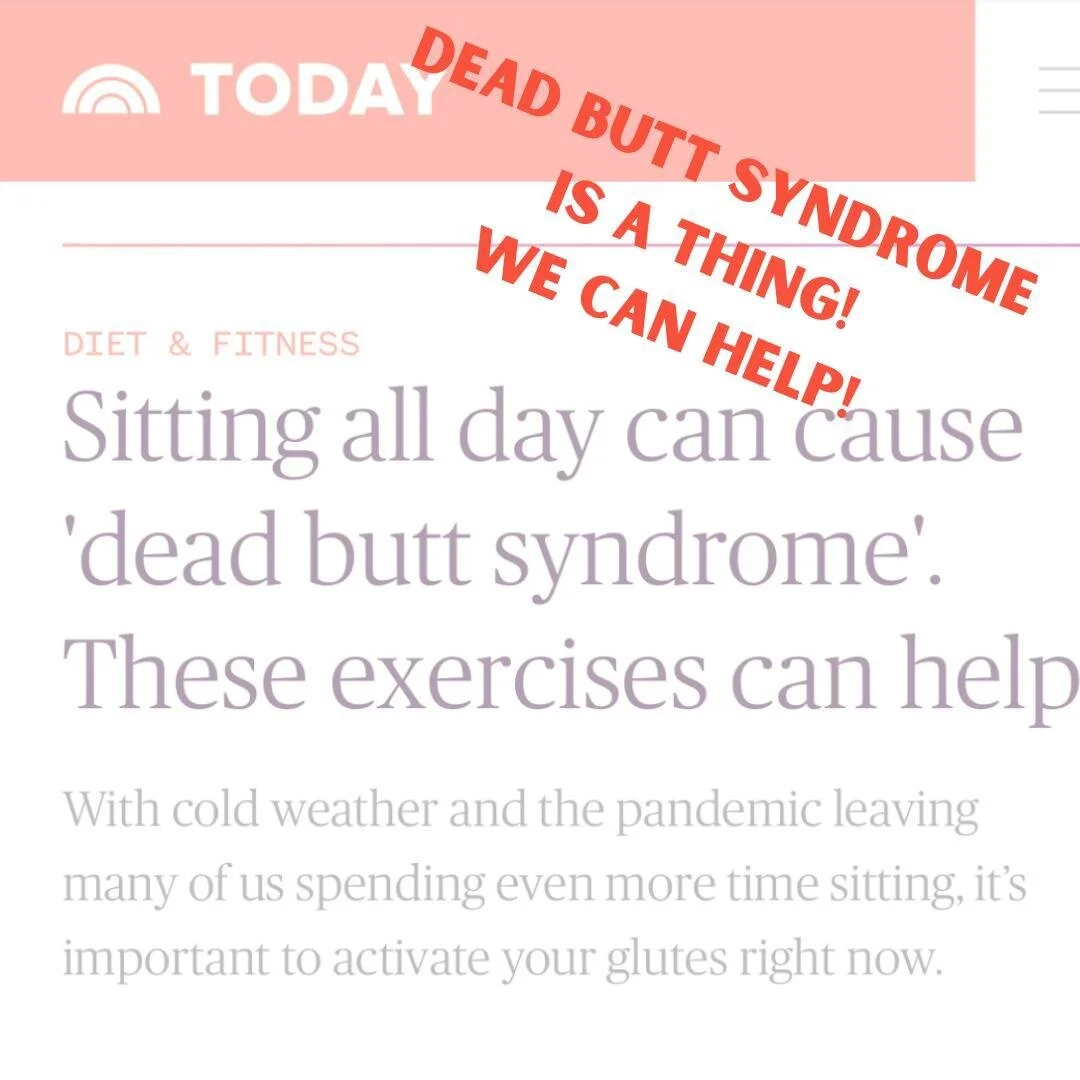 TODAY

DEAD BUTT SYNDROME IS A THING! WE CAN HELP!

DIET & FITNESS

Sitting all day can cause 'dead butt syndrome'. These exercises can help

With cold weather and the pandemic leaving many of us spending even more time sitting, it's important to activate your glutes right now.